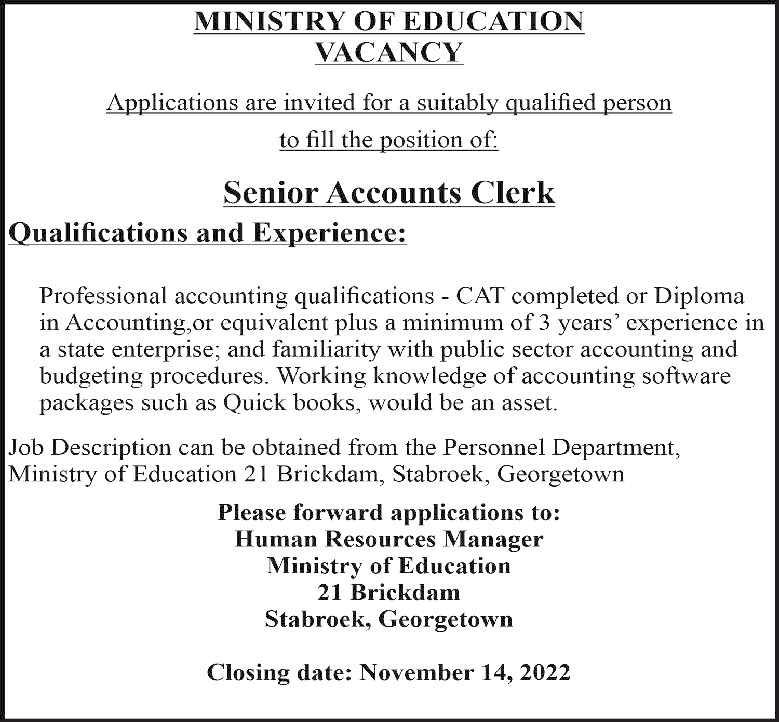 MINISTRY OF EDUCATION
VACANCY

Applications are invited for a suitably qualified person to fill the position of:

Senior Accounts Clerk

Qualifications and Experience:

Professional accounting qualifications - CAT completed or Diploma in Accounting,or equivalent plus a minimum of 3 years' experience in a state enterprise; and familiarity with public sector accounting and budgeting procedures. Working knowledge of accounting software packages such as Quick books, would be an asset.

Job Description can be obtained from the Personnel Department, Ministry of Education 21 Brickdam, Stabroek, Georgetown

Please forward applications to:
Human Resources Manager
Ministry of Education
21 Brickdam
Stabroek, Georgetown

Closing date: November 14, 2022